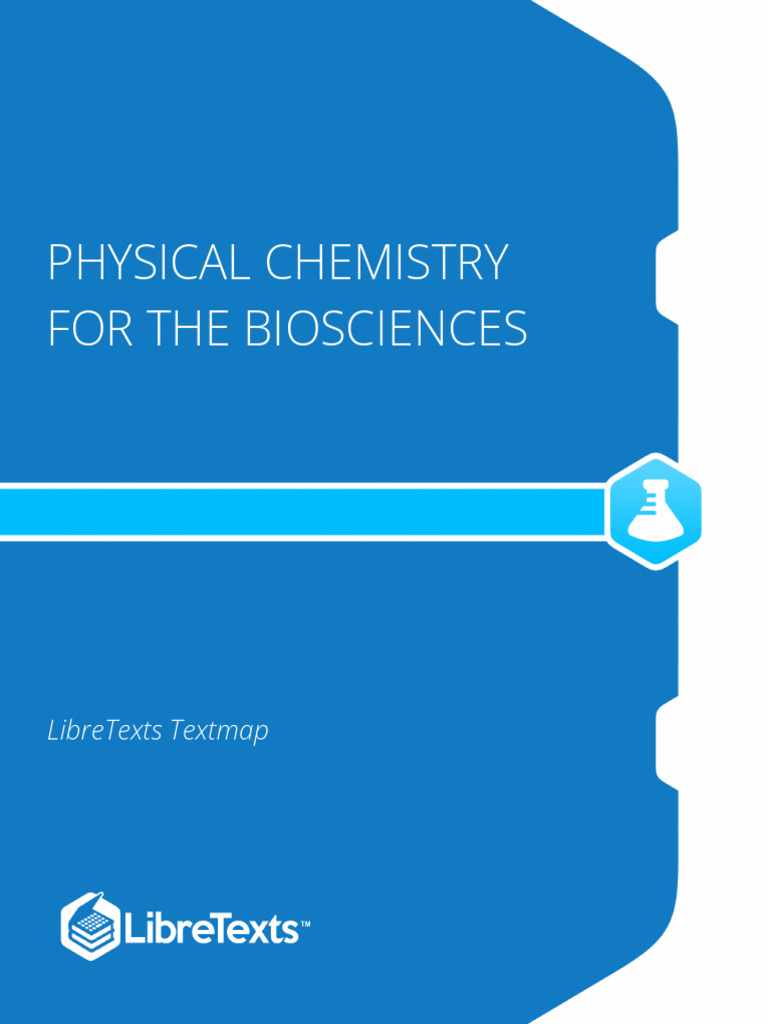 PHYSICAL CHEMISTRY FOR THE BIOSCIENCES

LibreTexts Textmap

LibreTexts™